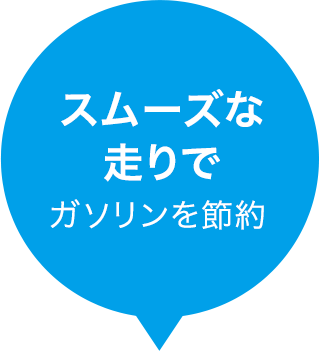 スムーズな
走りで
ガソリンを節約